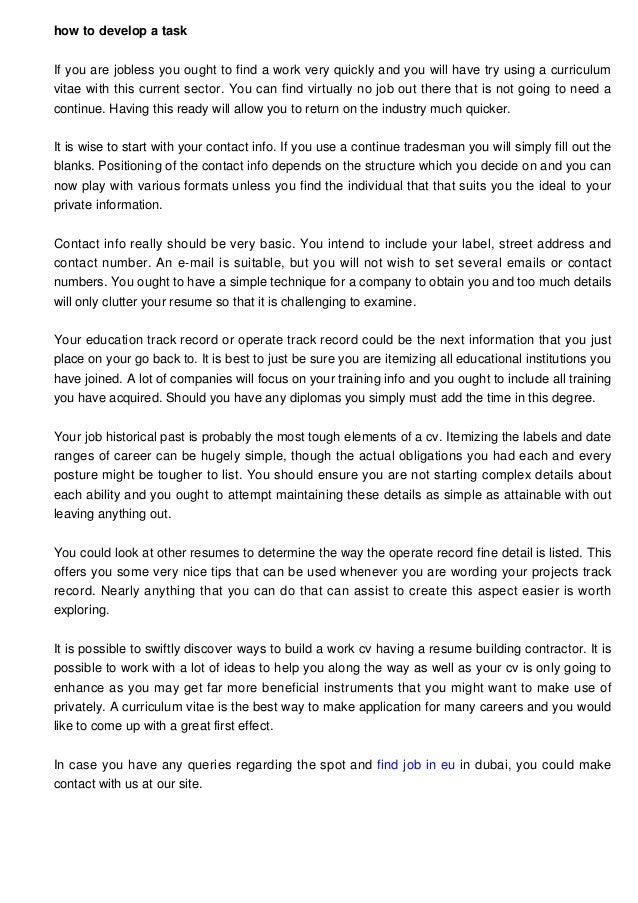 how to develop a task

If you are jobless you ought to find a work very quickly and you will have try using a curriculum vitae with this current sector. You can find virtually no job out there that is not going to need a continue. Having this ready will allow you to return on the industry much quicker.

It is wise to start with your contact info. If you use a continue tradesman you will simply fill out the blanks. Positioning of the contact info depends on the structure which you decide on and you can now play with various formats unless you find the individual that that suits you the ideal to your private information.

Contact info really should be very basic. You intend to include your label, street address and contact number. An e-mail is suitable, but you will not wish to set several emails or contact numbers. You ought to have a simple technique for a company to obtain you and too much details will only clutter your resume so that it is challenging to examine.

Your education track record or operate track record could be the next information that you just place on your go back to. It is best to just be sure you are itemizing all educational institutions you have joined. A lot of companies will focus on your training info and you ought to include all training you have acquired. Should you have any diplomas you simply must add the time in this degree.

Your job historical past is probably the most tough elements of a cv. Itemizing the labels and date ranges of career can be hugely simple, though the actual obligations you had each and every posture might be tougher to list. You should ensure you are not starting complex details about each ability and you ought to attempt maintaining these details as simple as attainable with out leaving anything out.

You could look at other resumes to determine the way the operate record fine detail is listed. This offers you some very nice tips that can be used whenever you are wording your projects track record. Nearly anything that you can do that can assist to create this aspect easier is worth exploring.

It is possible to swiftly discover ways to build a work cv having a resume building contractor. It is possible to work with a lot of ideas to help you along the way as well as your cv is only going to enhance as you may get far more beneficial instruments that you might want to make use of privately. A curriculum vitae is the best way to make application for many careers and you would like to come up with a great first effect.

In case you have any queries regarding the spot and find job in eu in dubai, you could make contact with us at our site.